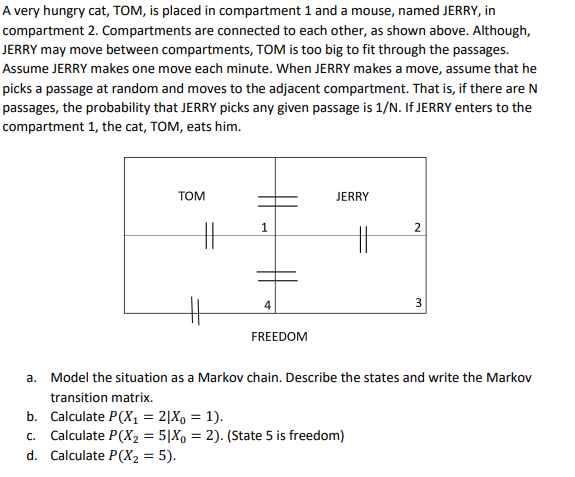 A very hungry cat, TOM, is placed in compartment 1 and a mouse, named JERRY, in compartment 2. Compartments are connected to each other, as shown above. Although, JERRY may move between compartments, TOM is too big to fit through the passages. Assume JERRY makes one move each minute. When JERRY makes a move, assume that he picks a passage at random and moves to the adjacent compartment. That is, if there are N passages, the probability that JERRY picks any given passage is 1/N. If JERRY enters to the compartment 1, the cat, TOM, eats him.

TOM

JERRY

1

2

4

3

FREEDOM

a. Model the situation as a Markov chain. Describe the states and write the Markov transition matrix.
b. Calculate $P(X_1 = 2|X_0 = 1)$.
c. Calculate $P(X_2 = 5|X_0 = 2)$. (State 5 is freedom)
d. Calculate $P(X_2 = 5)$.